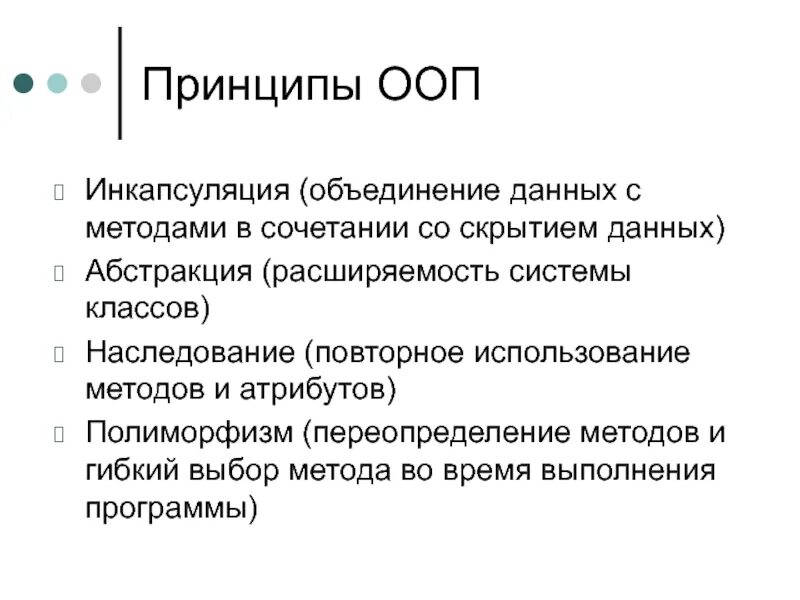 Принципы ООП

Инкапсуляция (объединение данных с методами в сочетании со скрытием данных)

Абстракция (расширяемость системы классов)

Наследование (повторное использование методов и атрибутов)

Полиморфизм (переопределение методов и гибкий выбор метода во время выполнения программы)